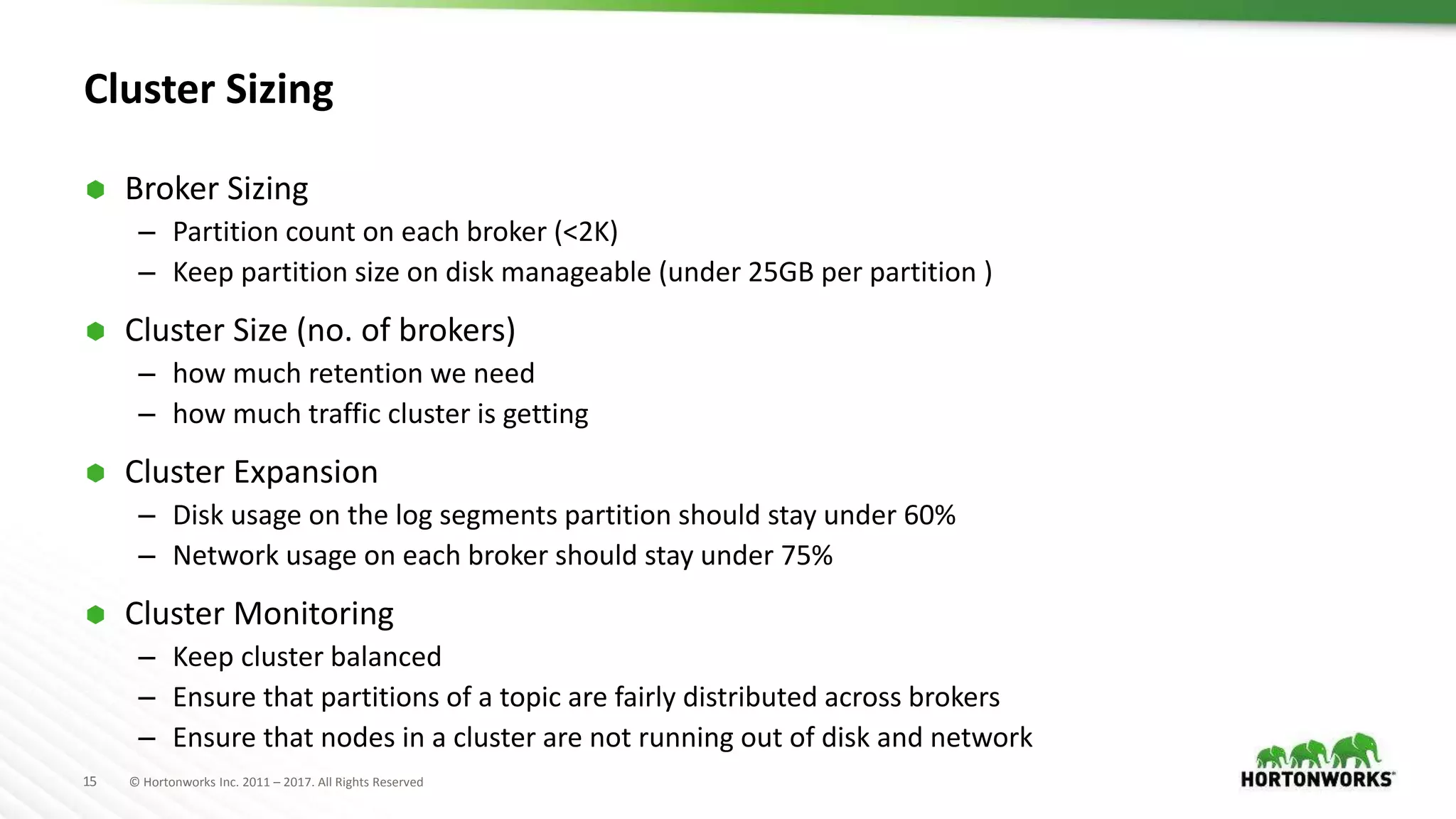 Cluster Sizing

Broker Sizing
– Partition count on each broker (<2K)
– Keep partition size on disk manageable (under 25GB per partition )

Cluster Size (no. of brokers)
– how much retention we need
– how much traffic cluster is getting

Cluster Expansion
– Disk usage on the log segments partition should stay under 60%
– Network usage on each broker should stay under 75%

Cluster Monitoring
– Keep cluster balanced
– Ensure that partitions of a topic are fairly distributed across brokers
– Ensure that nodes in a cluster are not running out of disk and network

15 © Hortonworks Inc. 2011 – 2017. All Rights Reserved

HORTONWORKS